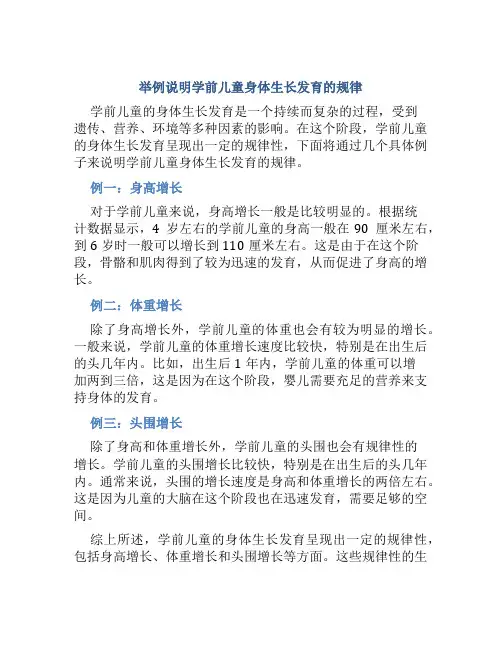 举例说明学前儿童身体生长发育的规律

学前儿童的身体生长发育是一个持续而复杂的过程，受到遗传、营养、环境等多种因素的影响。在这个阶段，学前儿童的身体生长发育呈现出一定的规律性，下面将通过几个具体例子来说明学前儿童身体生长发育的规律。

例一：身高增长

对于学前儿童来说，身高增长一般是比较明显的。根据统计数据显示，4 岁左右的学前儿童的身高一般在 90 厘米左右，到 6 岁时一般可以增长到 110 厘米左右。这是由于在这个阶段，骨骼和肌肉得到了较为迅速的发育，从而促进了身高的增长。

例二：体重增长

除了身高增长外，学前儿童的体重也会有较为明显的增长。一般来说，学前儿童的体重增长速度比较快，特别是在出生后的头几年内。比如，出生后 1 年内，学前儿童的体重可以增加两到三倍，这是因为在这个阶段，婴儿需要充足的营养来支持身体的发育。

例三：头围增长

除了身高和体重增长外，学前儿童的头围也会有规律性的增长。学前儿童的头围增长比较快，特别是在出生后的头几年内。通常来说，头围的增长速度是身高和体重增长的两倍左右。这是因为儿童的大脑在这个阶段也在迅速发育，需要足够的空间。

综上所述，学前儿童的身体生长发育呈现出一定的规律性，包括身高增长、体重增长和头围增长等方面。这些规律性的生